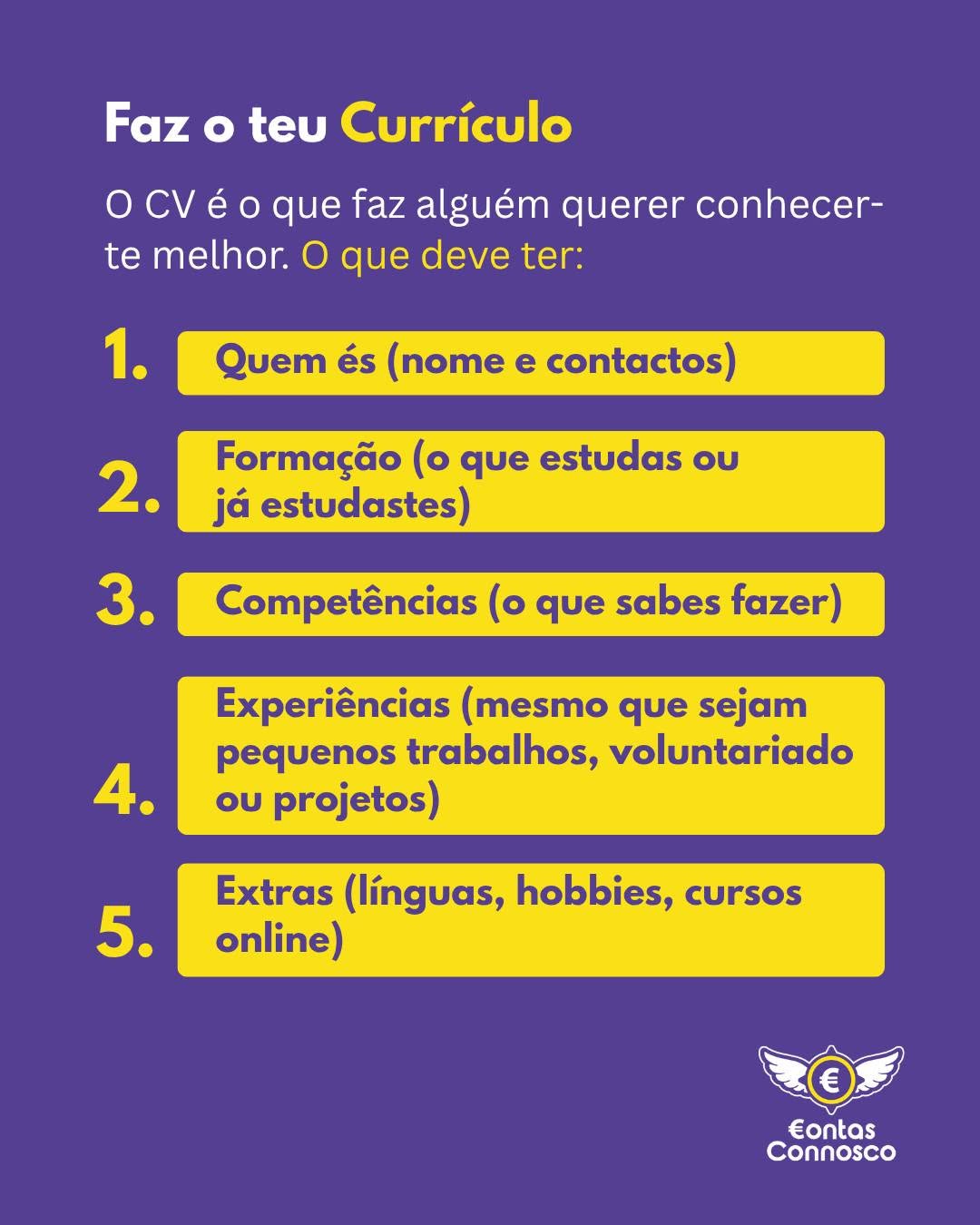 Faz o teu Currículo

O CV é o que faz alguém querer conhecer-te melhor. O que deve ter:

1. Quem és (nome e contactos)

2. Formação (o que estudas ou já estudastes)

3. Competências (o que sabes fazer)

4. Experiências (mesmo que sejam pequenos trabalhos, voluntariado ou projetos)

5. Extras (línguas, hobbies, cursos online)

€

€ontas Connosco